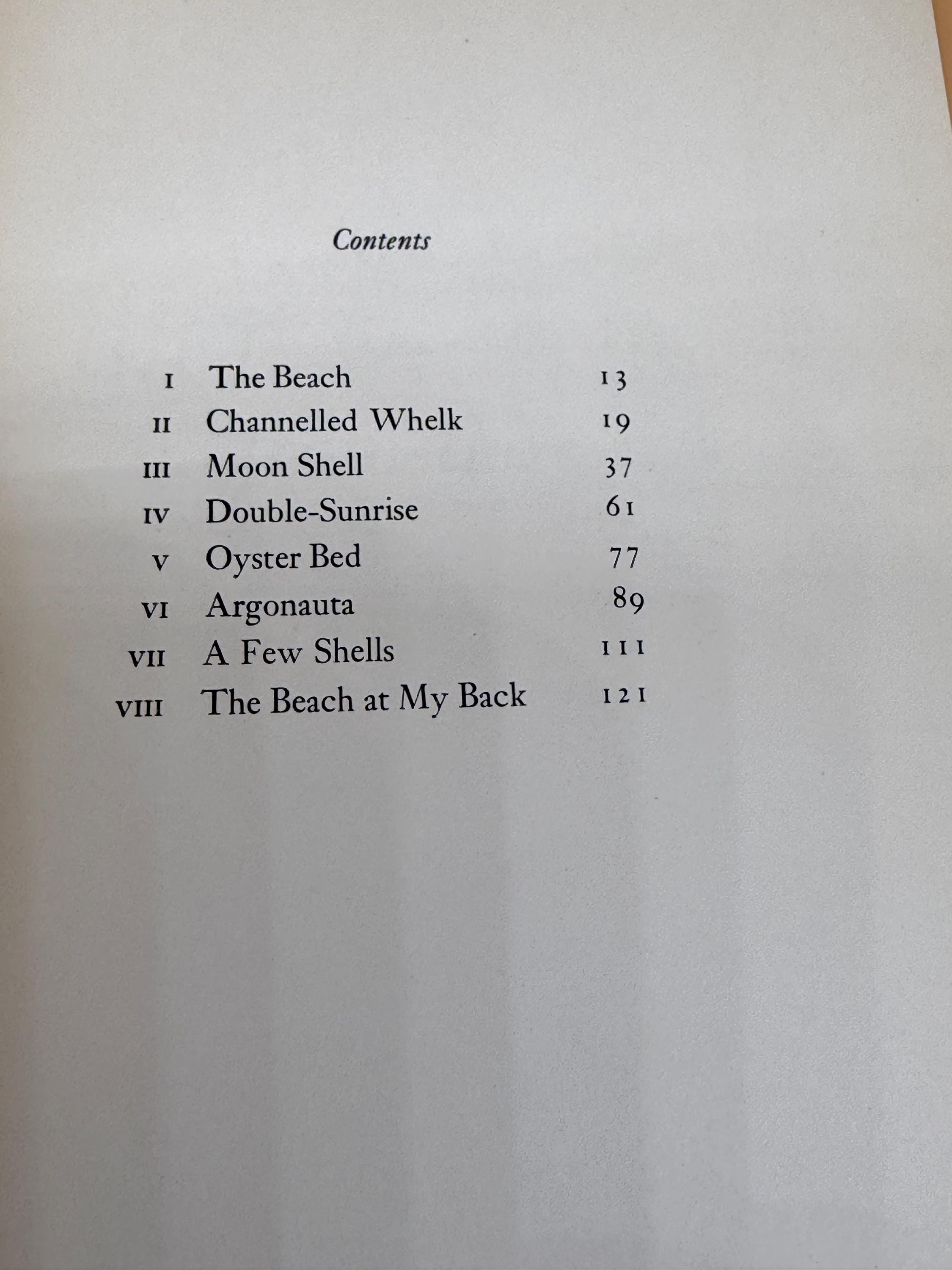 Contents

I The Beach 13
II Channelled Whelk 19
III Moon Shell 37
IV Double-Sunrise 61
V Oyster Bed 77
VI Argonauta 89
VII A Few Shells 111
VIII The Beach at My Back 121